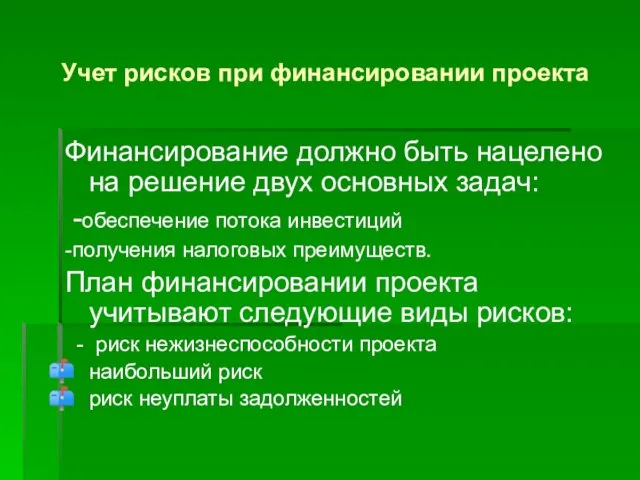 Учет рисков при финансировании проекта

Финансирование должно быть нацелено на решение двух основных задач:

-обеспечение потока инвестиций

-получения налоговых преимуществ.

План финансировании проекта учитывают следующие виды рисков:

- риск нежизнеспособности проекта

наибольший риск

риск неуплаты задолженностей